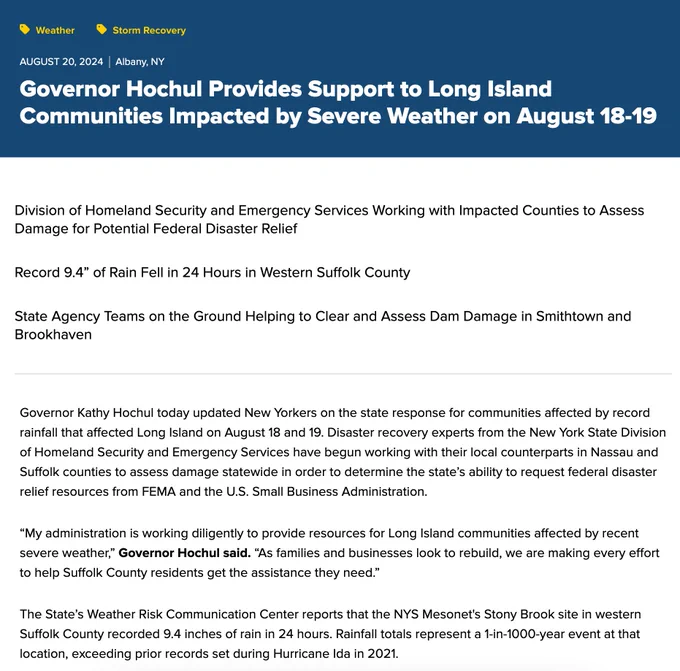 Weather Storm Recovery

AUGUST 20, 2024 | Albany, NY

Governor Hochul Provides Support to Long Island Communities Impacted by Severe Weather on August 18-19

Division of Homeland Security and Emergency Services Working with Impacted Counties to Assess Damage for Potential Federal Disaster Relief

Record 9.4” of Rain Fell in 24 Hours in Western Suffolk County

State Agency Teams on the Ground Helping to Clear and Assess Dam Damage in Smithtown and Brookhaven

Governor Kathy Hochul today updated New Yorkers on the state response for communities affected by record rainfall that affected Long Island on August 18 and 19. Disaster recovery experts from the New York State Division of Homeland Security and Emergency Services have begun working with their local counterparts in Nassau and Suffolk counties to assess damage statewide in order to determine the state’s ability to request federal disaster relief resources from FEMA and the U.S. Small Business Administration.

“My administration is working diligently to provide resources for Long Island communities affected by recent severe weather,” Governor Hochul said. “As families and businesses look to rebuild, we are making every effort to help Suffolk County residents get the assistance they need.”

The State’s Weather Risk Communication Center reports that the NYS Mesonet's Stony Brook site in western Suffolk County recorded 9.4 inches of rain in 24 hours. Rainfall totals represent a 1-in-1000-year event at that location, exceeding prior records set during Hurricane Ida in 2021.